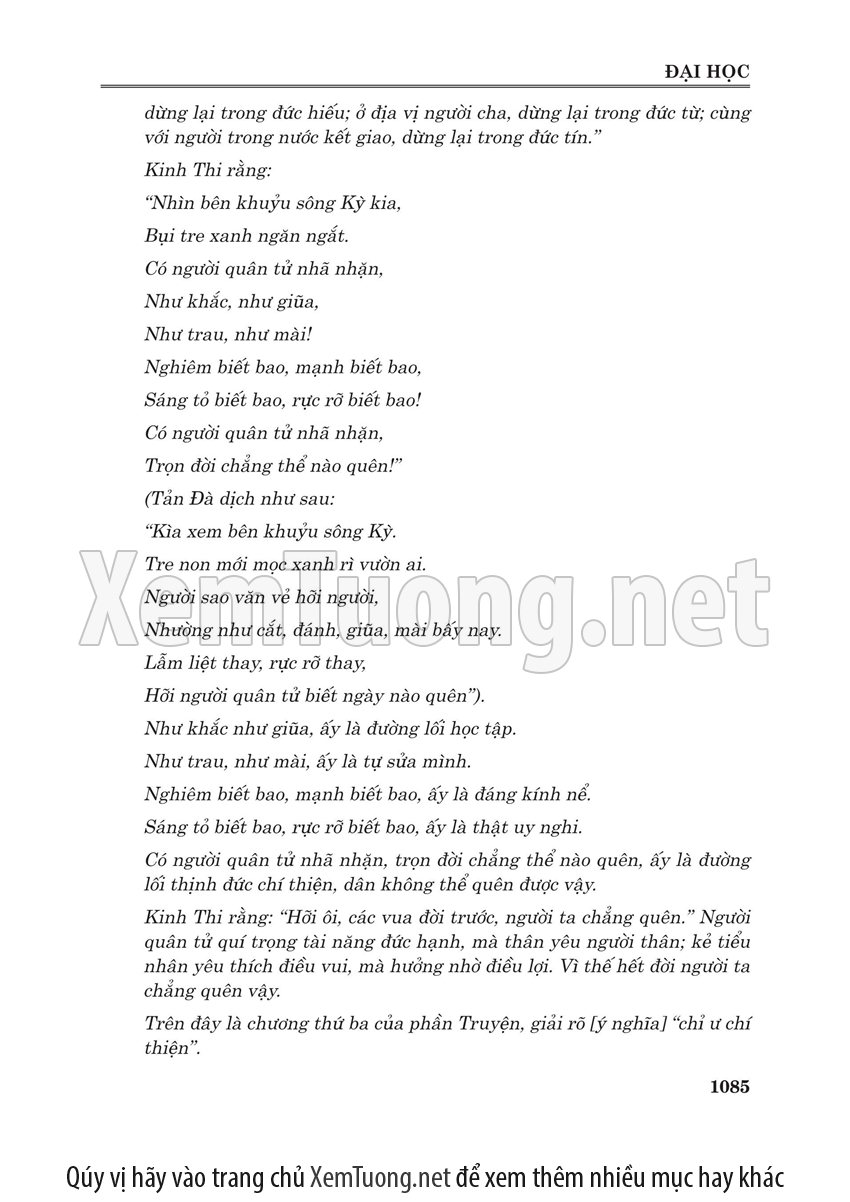 ĐẠI HỌC

dừng lại trong đức hiếu; ở địa vị người cha, dừng lại trong đức từ; cùng với người trong nước kết giao, dừng lại trong đức tín."

Kinh Thi rằng:

"Nhìn bên khuỷu sông Kỳ kia,

Bụi tre xanh ngăn ngắt.

Có người quân tử nhã nhặn,

Như khắc, như giũa,

Như trau, như mài!

Nghiêm biết bao, mạnh biết bao,

Sáng tỏ biết bao, rực rỡ biết bao!

Có người quân tử nhã nhặn,

Trọn đời chẳng thể nào quên!"

(Tản Đà dịch như sau:

"Kìa xem bên khuỷu sông Kỳ.

Tre non mới mọc xanh rì vườn ai.

Người sao văn vẻ hỡi người,

Nhường như cắt, đánh, giũa, mài bấy nay.

Lẫm liệt thay, rực rỡ thay,

Hỡi người quân tử biết ngày nào quên").

Như khắc như giũa, ấy là đường lối học tập.

Như trau, như mài, ấy là tự sửa mình.

Nghiêm biết bao, mạnh biết bao, ấy là đáng kính nể.

Sáng tỏ biết bao, rực rỡ biết bao, ấy là thật uy nghi.

Có người quân tử nhã nhặn, trọn đời chẳng thể nào quên, ấy là đường lối thịnh đức chí thiện, dân không thể quên được vậy.

Kinh Thi rằng: "Hỡi ôi, các vua đời trước, người ta chẳng quên." Người quân tử quí trọng tài năng đức hạnh, mà thân yêu người thân; kẻ tiểu nhân yêu thích điều vui, mà hưởng nhờ điều lợi. Vì thế hết đời người ta chẳng quên vậy.

Trên đây là chương thứ ba của phần Truyện, giải rõ [ý nghĩa] "chỉ ư chí thiện".

1085

Qúy vị hãy vào trang chủ XemTuong.net để xem thêm nhiều mục hay khác

XemTuong.net